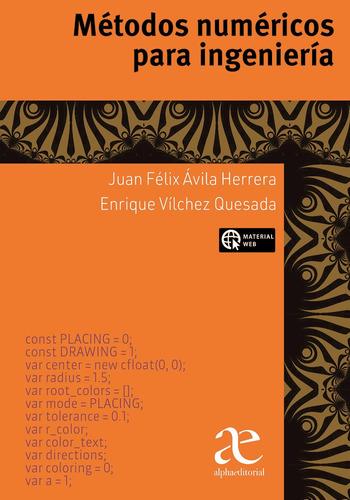 Métodos numéricos para ingeniería

Juan Félix Ávila Herrera
Enrique Vílchez Quesada

MATERIAL WEB

const PLACING = 0;
const DRAWING = 1;
var center = new cfloat(0, 0);
var radius = 1.5;
var root_colors = [];
var mode = PLACING;
var tolerance = 0.1;
var r_color;
var color_text;
var directions;
var coloring = 0;
var a = 1;

æ
alphaeditorial